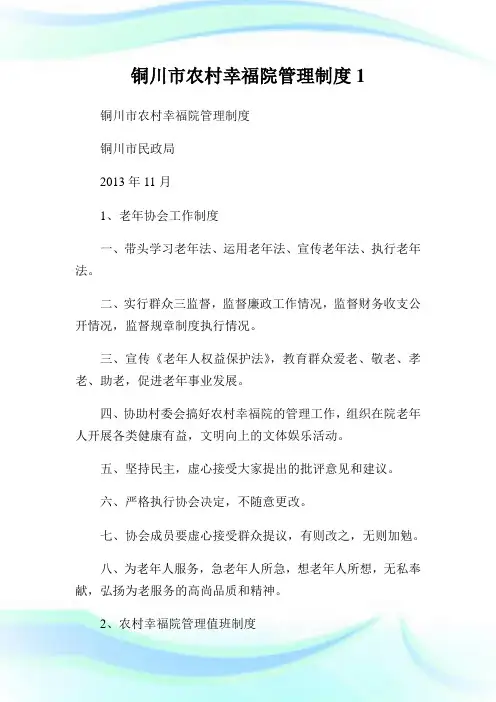 铜川市农村幸福院管理制度 1

铜川市农村幸福院管理制度

铜川市民政局

2013 年 11 月

1、老年协会工作制度

一、带头学习老年法、运用老年法、宣传老年法、执行老年法。

二、实行群众三监督，监督廉政工作情况，监督财务收支公开情况，监督规章制度执行情况。

三、宣传《老年人权益保护法》，教育群众爱老、敬老、孝老、助老，促进老年事业发展。

四、协助村委会搞好农村幸福院的管理工作，组织在院老年人开展各类健康有益，文明向上的文体娱乐活动。

五、坚持民主，虚心接受大家提出的批评意见和建议。

六、严格执行协会决定，不随意更改。

七、协会成员要虚心接受群众提议，有则改之，无则加勉。

八、为老年人服务，急老年人所急，想老年人所想，无私奉献，弘扬为老服务的高尚品质和精神。

2、农村幸福院管理值班制度